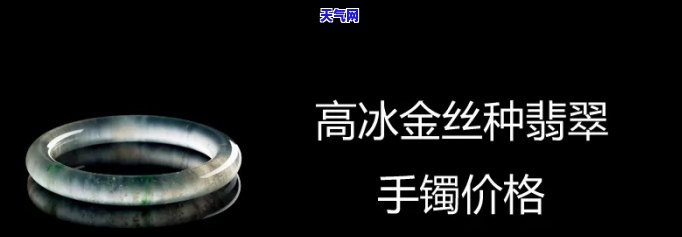 天气网

高冰金丝种翡翠

手镯价格